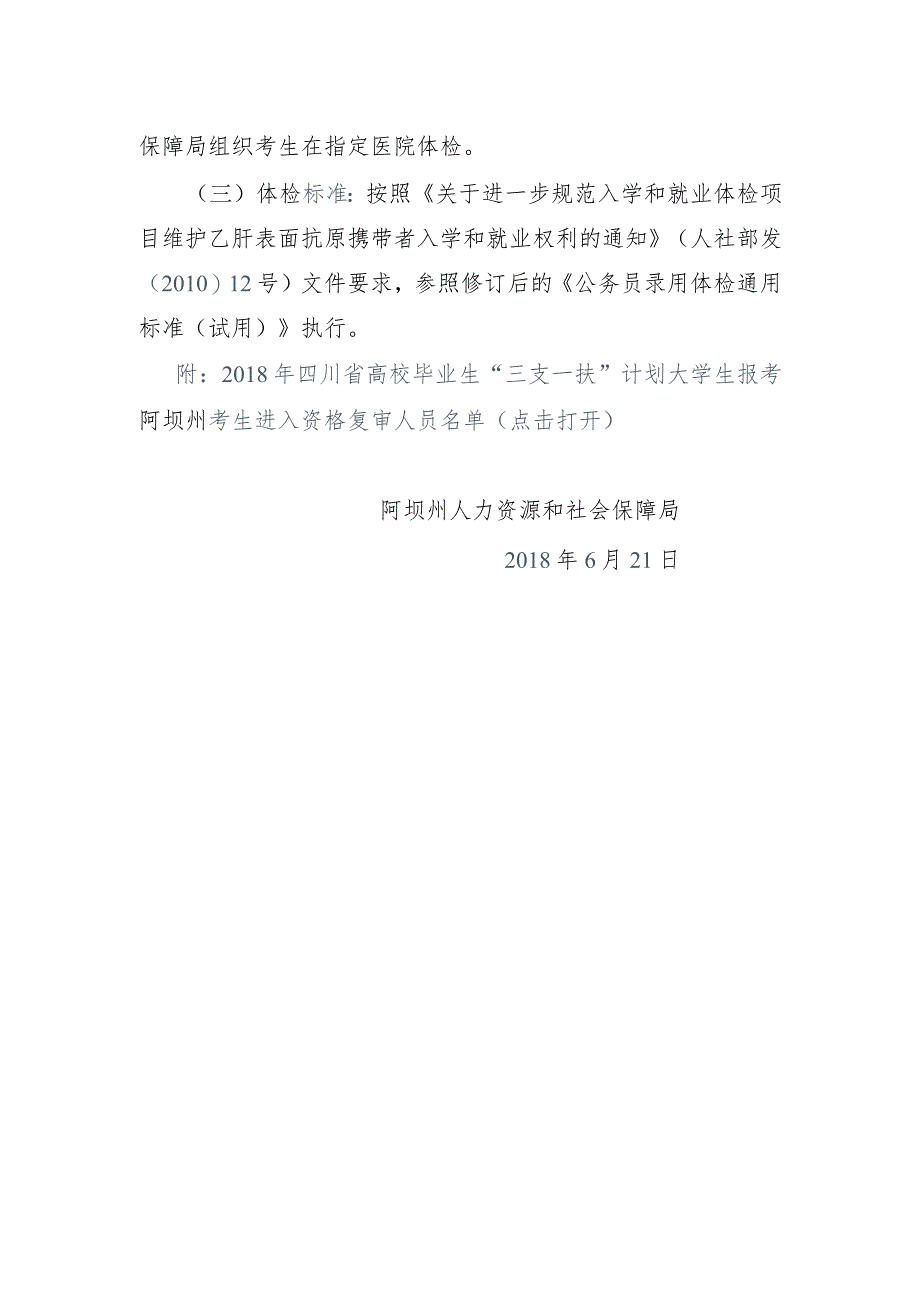 保障局组织考生在指定医院体检。

（三）体检标准：按照《关于进一步规范入学和就业体检项目维护乙肝表面抗原携带者入学和就业权利的通知》（人社部发（2010）12号）文件要求，参照修订后的《公务员录用体检通用标准（试用）》执行。

附：2018年四川省高校毕业生“三支一扶”计划大学生报考阿坝州考生进入资格复审人员名单（点击打开）

阿坝州人力资源和社会保障局

2018年6月21日